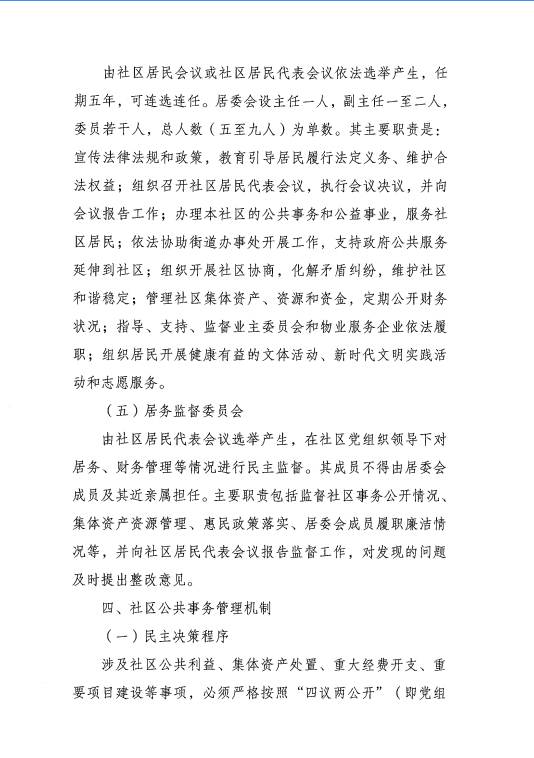 由社区居民会议或社区居民代表会议依法选举产生，任期五年，可连选连任。居委会设主任一人，副主任一至二人，委员若干人，总人数（五至九人）为单数。其主要职责是：宣传法律法规和政策，教育引导居民履行法定义务、维护合法权益；组织召开社区居民代表会议，执行会议决议，并向会议报告工作；办理本社区的公共事务和公益事业，服务社区居民；依法协助街道办事处开展工作，支持政府公共服务延伸到社区；组织开展社区协商，化解矛盾纠纷，维护社区和谐稳定；管理社区集体资产、资源和资金，定期公开财务状况；指导、支持、监督业主委员会和物业服务企业依法履职；组织居民开展健康有益的文体活动、新时代文明实践活动和志愿服务。

（五）居务监督委员会

由社区居民代表会议选举产生，在社区党组织领导下对居务、财务管理等情况进行民主监督。其成员不得由居委会成员及其近亲属担任。主要职责包括监督社区事务公开情况、集体资产资源管理、惠民政策落实、居委会成员履职廉洁情况等，并向社区居民代表会议报告监督工作，对发现的问题及时提出整改意见。

四、社区公共事务管理机制

（一）民主决策程序

涉及社区公共利益、集体资产处置、重大经费开支、重要项目建设等事项，必须严格按照“四议两公开”（即党组